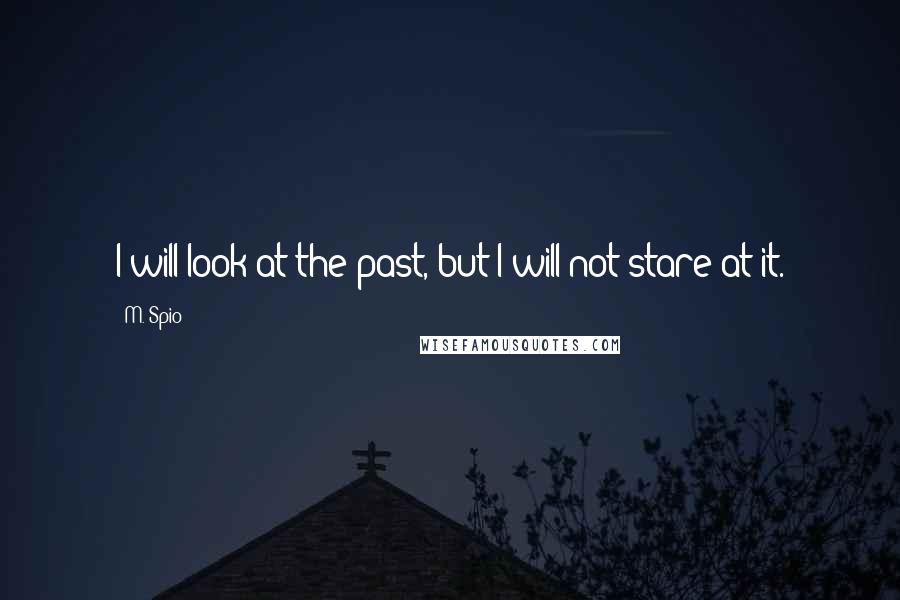 I will look at the past, but I will not stare at it.

M. Spio

WISEFAMOUSQUOTES.COM